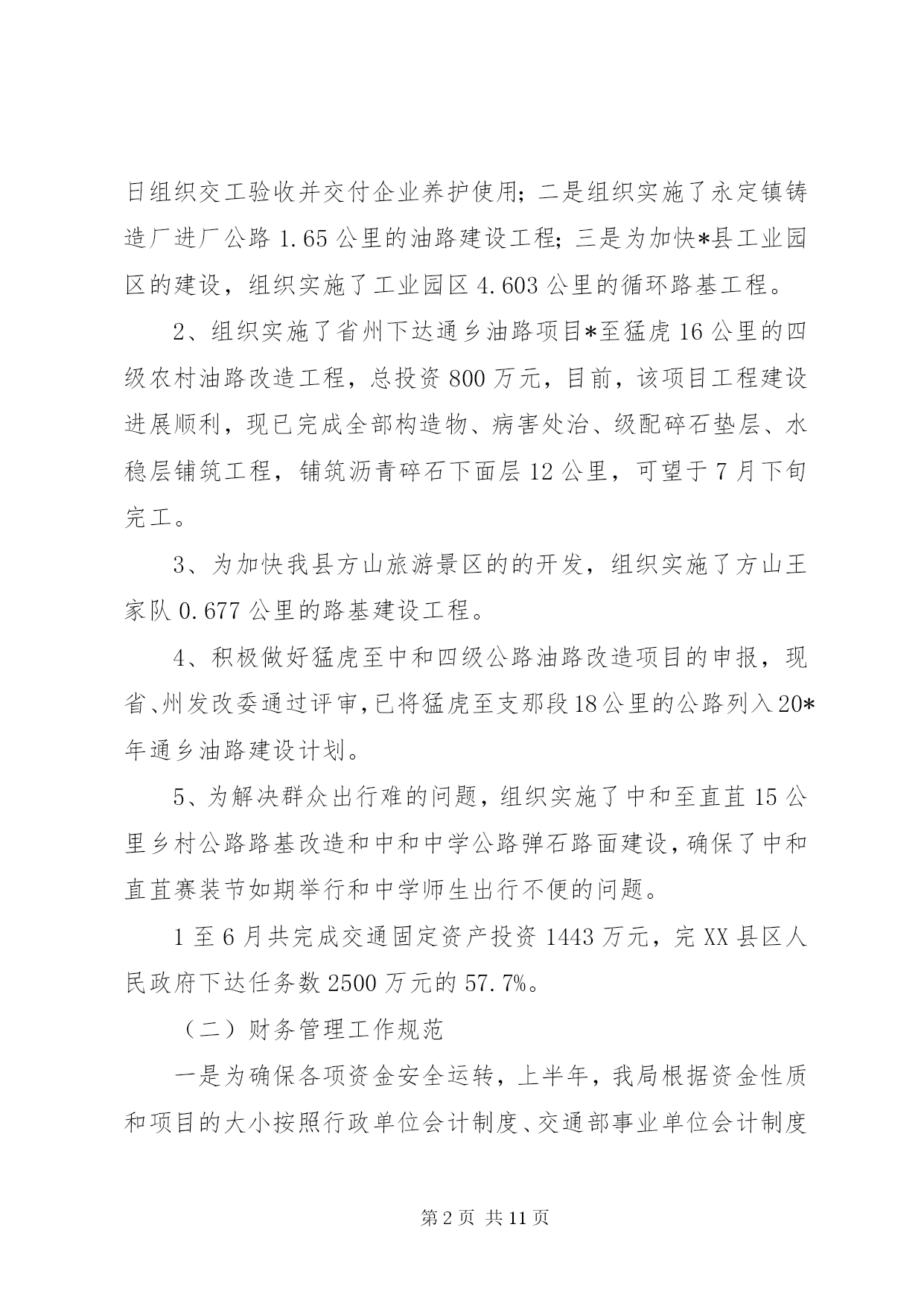 日组织交工验收并交付企业养护使用；二是组织实施了永定镇铸造厂进厂公路 1.65 公里的油路建设工程；三是为加快*县工业园区的建设，组织实施了工业园区 4.603 公里的循环路基工程。

2、组织实施了省州下达通乡油路项目*至猛虎 16 公里的四级农村油路改造工程，总投资 800 万元，目前，该项目工程建设进展顺利，现已完成全部构造物、病害处治、级配碎石垫层、水稳层铺筑工程，铺筑沥青碎石下面层 12 公里，可望于 7 月下旬完工。

3、为加快我县方山旅游景区的的开发，组织实施了方山王家队 0.677 公里的路基建设工程。

4、积极做好猛虎至中和四级公路油路改造项目的申报，现省、州发改委通过评审，已将猛虎至支那段 18 公里的公路列入 20*年通乡油路建设计划。

5、为解决群众出行难的问题，组织实施了中和至直苴 15 公里乡村公路路基改造和中和中学公路弹石路面建设，确保了中和直苴赛装节如期举行和中学师生出行不便的问题。

1 至 6 月共完成交通固定资产投资 1443 万元，完 XX 县区人民政府下达任务数 2500 万元的 57.7%。

（二）财务管理工作规范

一是为确保各项资金安全运转，上半年，我局根据资金性质和项目的大小按照行政单位会计制度、交通部事业单位会计制度

第 2 页 共 11 页